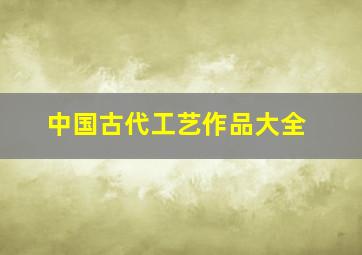 中国古代工艺作品大全